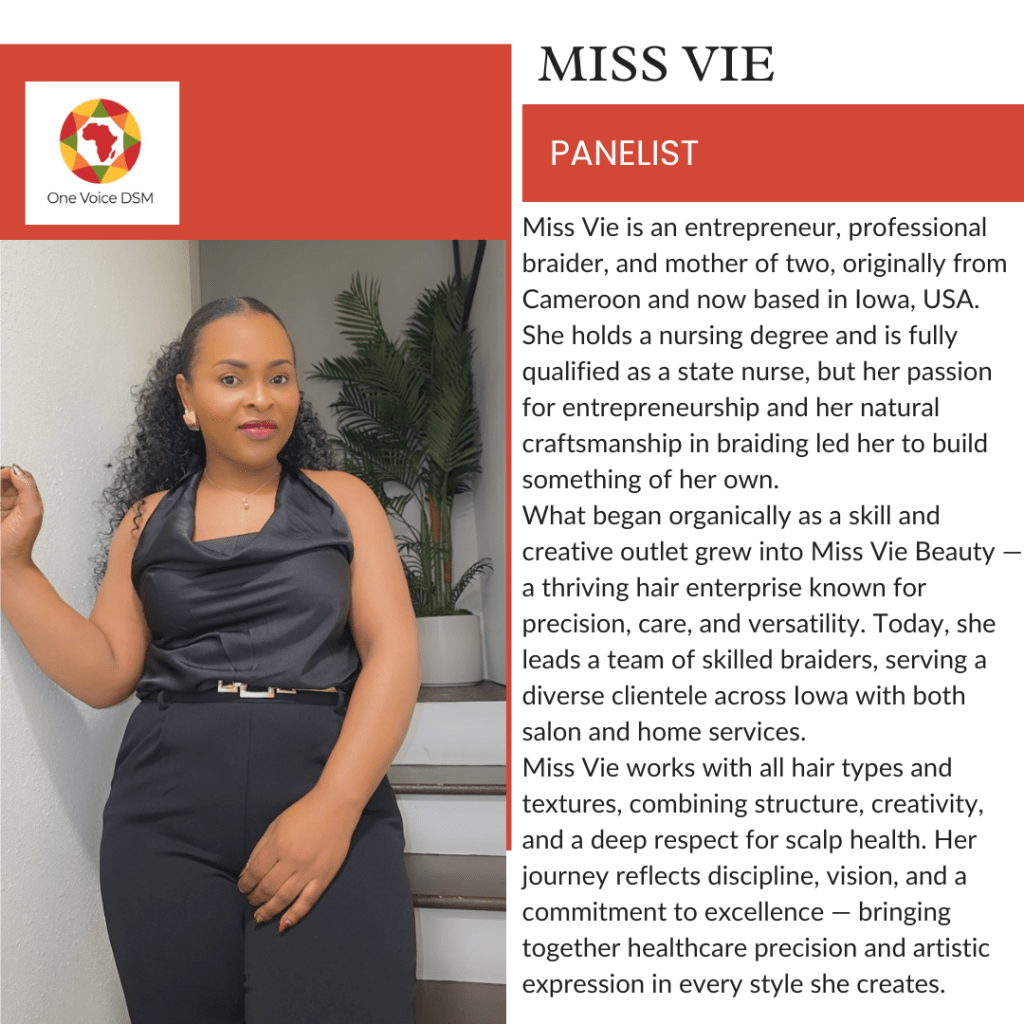 One Voice DSM

MISS VIE

PANELIST

Miss Vie is an entrepreneur, professional braider, and mother of two, originally from Cameroon and now based in Iowa, USA. She holds a nursing degree and is fully qualified as a state nurse, but her passion for entrepreneurship and her natural craftsmanship in braiding led her to build something of her own.

What began organically as a skill and creative outlet grew into Miss Vie Beauty — a thriving hair enterprise known for precision, care, and versatility. Today, she leads a team of skilled braiders, serving a diverse clientele across Iowa with both salon and home services.

Miss Vie works with all hair types and textures, combining structure, creativity, and a deep respect for scalp health. Her journey reflects discipline, vision, and a commitment to excellence — bringing together healthcare precision and artistic expression in every style she creates.